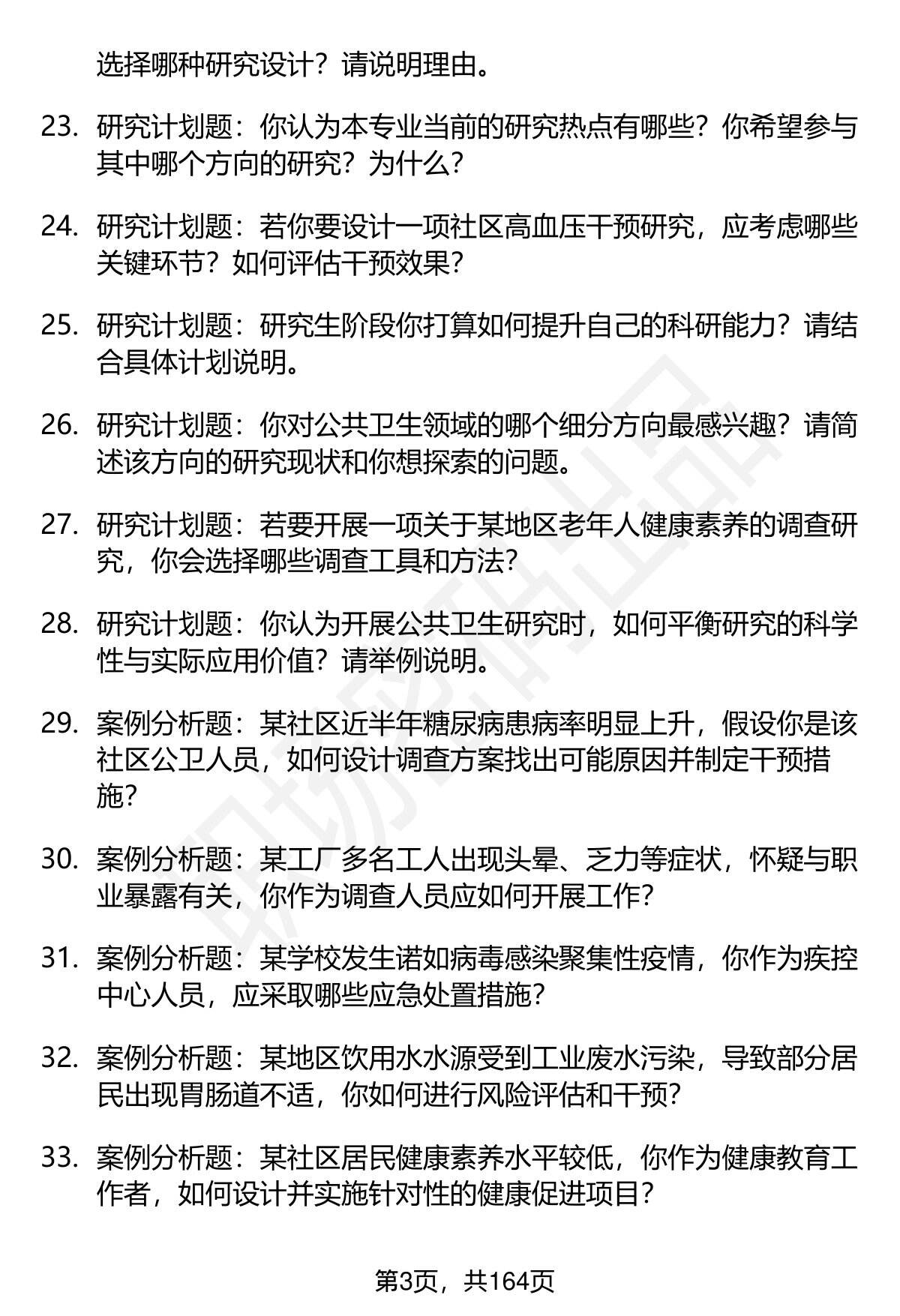 选择哪种研究设计？请说明理由。

23. 研究计划题：你认为本专业当前的研究热点有哪些？你希望参与其中哪个方向的研究？为什么？

24. 研究计划题：若你要设计一项社区高血压干预研究，应考虑哪些关键环节？如何评估干预效果？

25. 研究计划题：研究生阶段你打算如何提升自己的科研能力？请结合具体计划说明。

26. 研究计划题：你对公共卫生领域的哪个细分方向最感兴趣？请简述该方向的研究现状和你想探索的问题。

27. 研究计划题：若要开展一项关于某地区老年人健康素养的调查研究，你会选择哪些调查工具和方法？

28. 研究计划题：你认为开展公共卫生研究时，如何平衡研究的科学性与实际应用价值？请举例说明。

29. 案例分析题：某社区近半年糖尿病患病率明显上升，假设你是该社区公卫人员，如何设计调查方案找出可能原因并制定干预措施？

30. 案例分析题：某工厂多名工人出现头晕、乏力等症状，怀疑与职业暴露有关，你作为调查人员应如何开展工作？

31. 案例分析题：某学校发生诺如病毒感染聚集性疫情，你作为疾控中心人员，应采取哪些应急处置措施？

32. 案例分析题：某地区饮用水水源受到工业废水污染，导致部分居民出现胃肠道不适，你如何进行风险评估和干预？

33. 案例分析题：某社区居民健康素养水平较低，你作为健康教育工作者，如何设计并实施针对性的健康促进项目？

第3页，共164页